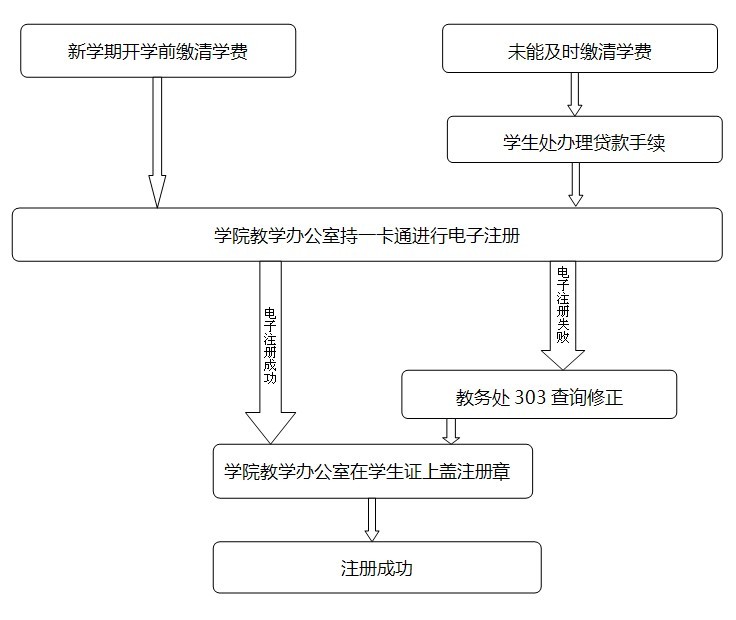 新学期开学前缴清学费

未能及时缴清学费

学生处办理贷款手续

学院教学办公室持一卡通进行电子注册

电子注册成功

电子注册失败

教务处 303 查询修正

学院教学办公室在学生证上盖注册章

注册成功